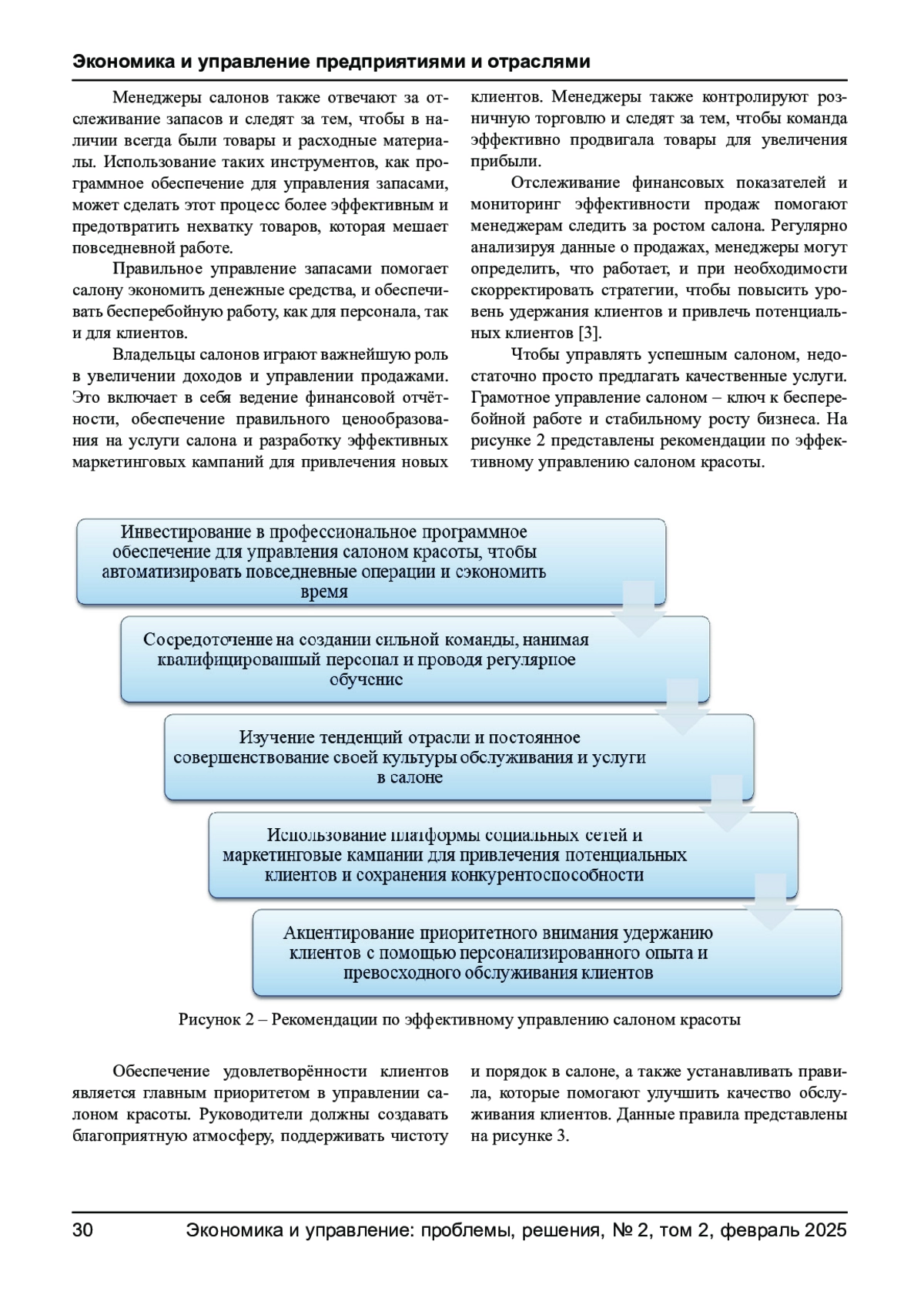 Экономика и управление предприятиями и отраслями

Менеджеры салонов также отвечают за отслеживание запасов и следят за тем, чтобы в наличии всегда были товары и расходные материалы. Использование таких инструментов, как программное обеспечение для управления запасами, может сделать этот процесс более эффективным и предотвратить нехватку товаров, которая мешает повседневной работе.

Правильное управление запасами помогает салону экономить денежные средства, и обеспечивать бесперебойную работу, как для персонала, так и для клиентов.

Владельцы салонов играют важнейшую роль в увеличении доходов и управлении продажами. Это включает в себя ведение финансовой отчётности, обеспечение правильного ценообразования на услуги салона и разработку эффективных маркетинговых кампаний для привлечения новых клиентов. Менеджеры также контролируют розничную торговлю и следят за тем, чтобы команда эффективно продвигала товары для увеличения прибыли.

Отслеживание финансовых показателей и мониторинг эффективности продаж помогают менеджерам следить за ростом салона. Регулярно анализируя данные о продажах, менеджеры могут определить, что работает, и при необходимости скорректировать стратегии, чтобы повысить уровень удержания клиентов и привлечь потенциальных клиентов [3].

Чтобы управлять успешным салоном, недостаточно просто предлагать качественные услуги. Грамотное управление салоном – ключ к бесперебойной работе и стабильному росту бизнеса. На рисунке 2 представлены рекомендации по эффективному управлению салоном красоты.

Инвестирование в профессиональное программное обеспечение для управления салоном красоты, чтобы автоматизировать повседневные операции и сэкономить время

Сосредоточение на создании сильной команды, нанимая квалифицированный персонал и проводя регулярное обучение

Изучение тенденций отрасли и постоянное совершенствование своей культуры обслуживания и услуги в салоне

Использование платформы социальных сетей и маркетинговые кампании для привлечения потенциальных клиентов и сохранения конкурентоспособности

Акцентирование приоритетного внимания удержанию клиентов с помощью персонализированного опыта и превосходного обслуживания клиентов

Рисунок 2 – Рекомендации по эффективному управлению салоном красоты

Обеспечение удовлетворённости клиентов является главным приоритетом в управлении салоном красоты. Руководители должны создавать благоприятную атмосферу, поддерживать чистоту и порядок в салоне, а также устанавливать правила, которые помогают улучшить качество обслуживания клиентов. Данные правила представлены на рисунке 3.

30 Экономика и управление: проблемы, решения, № 2, том 2, февраль 2025